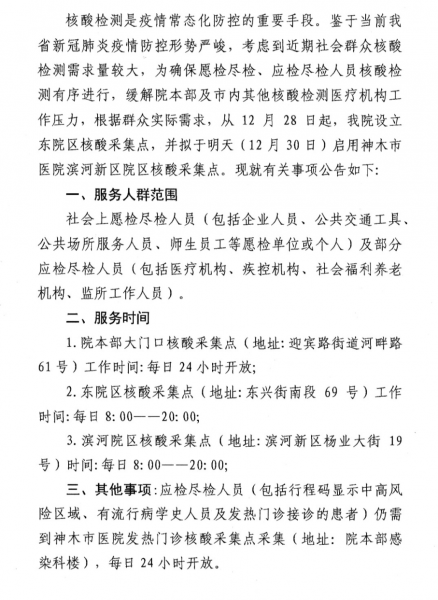 核酸检测是疫情常态化防控的重要手段。鉴于当前我省新冠肺炎疫情防控形势严峻，考虑到近期社会群众核酸检测需求量较大，为确保愿检尽检、应检尽检人员核酸检测有序进行，缓解院本部及市内其他核酸检测医疗机构工作压力，根据群众实际需求，从 12 月 28 日起，我院设立东院区核酸采集点，并拟于明天（12 月 30 日）启用神木市医院滨河新区院区核酸采集点。现就有关事项公告如下:

一、服务人群范围

社会上愿检尽检人员（包括企业人员、公共交通工具、公共场所服务人员、师生员工等愿检单位或个人）及部分应检尽检人员（包括医疗机构、疾控机构、社会福利养老机构、监所工作人员）。

二、服务时间

1. 院本部大门口核酸采集点（地址: 迎宾路街道河畔路 61 号）工作时间: 每日 24 小时开放;

2. 东院区核酸采集点（地址: 东兴街南段 69 号）工作时间: 每日 8: 00——20: 00;

3. 滨河院区核酸采集点（地址: 滨河新区杨业大街 19 号）时间: 每日 8: 00——20: 00;

三、其他事项: 应检尽检人员（包括行程码显示中高风险区域、有流行病学史人员及发热门诊接诊的患者）仍需到神木市医院发热门诊核酸采集点采集（地址: 院本部感染科楼），每日 24 小时开放。